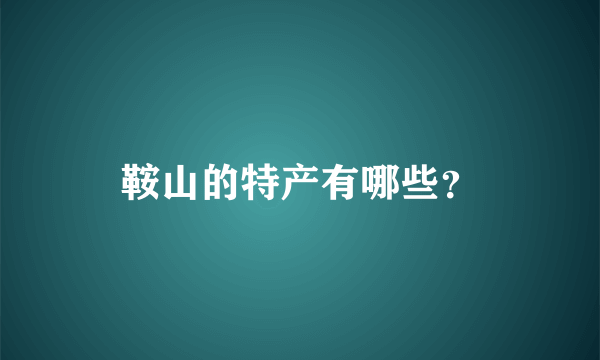 鞍山的特产有哪些？